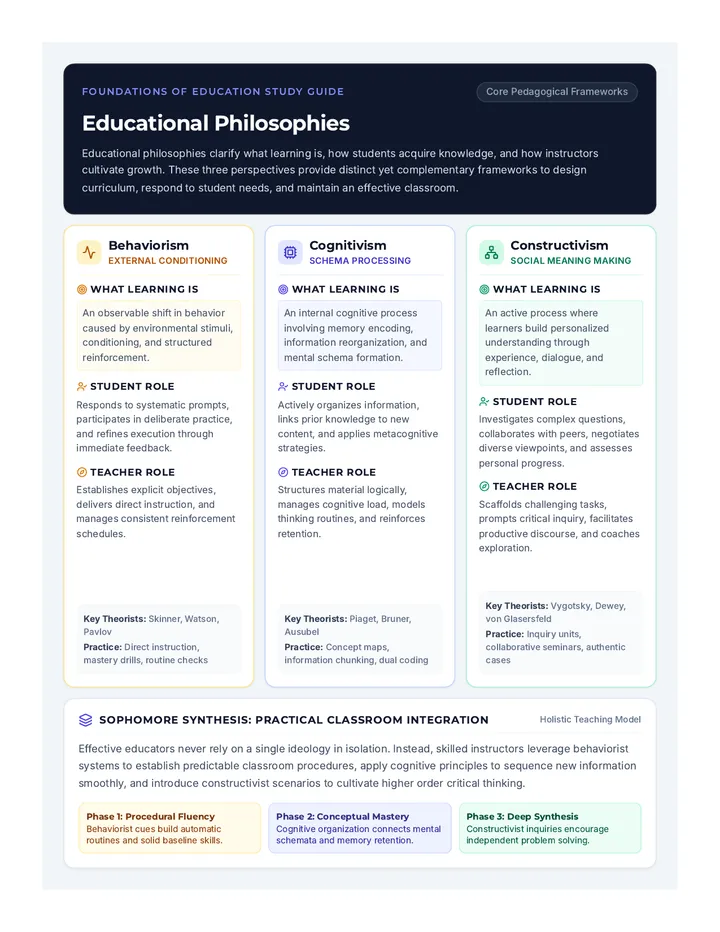 FOUNDATIONS OF EDUCATION STUDY GUIDE

Core Pedagogical Frameworks

Educational Philosophies

Educational philosophies clarify what learning is, how students acquire knowledge, and how instructors cultivate growth. These three perspectives provide distinct yet complementary frameworks to design curriculum, respond to student needs, and maintain an effective classroom.

Behaviorism
EXTERNAL CONDITIONING

WHAT LEARNING IS

An observable shift in behavior caused by environmental stimuli, conditioning, and structured reinforcement.

STUDENT ROLE

Responds to systematic prompts, participates in deliberate practice, and refines execution through immediate feedback.

TEACHER ROLE

Establishes explicit objectives, delivers direct instruction, and manages consistent reinforcement schedules.

Key Theorists: Skinner, Watson, Pavlov
Practice: Direct instruction, mastery drills, routine checks

Cognitivism
SCHEMA PROCESSING

WHAT LEARNING IS

An internal cognitive process involving memory encoding, information reorganization, and mental schema formation.

STUDENT ROLE

Actively organizes information, links prior knowledge to new content, and applies metacognitive strategies.

TEACHER ROLE

Structures material logically, manages cognitive load, models thinking routines, and reinforces retention.

Key Theorists: Piaget, Bruner, Ausubel
Practice: Concept maps, information chunking, dual coding

Constructivism
SOCIAL MEANING MAKING

WHAT LEARNING IS

An active process where learners build personalized understanding through experience, dialogue, and reflection.

STUDENT ROLE

Investigates complex questions, collaborates with peers, negotiates diverse viewpoints, and assesses personal progress.

TEACHER ROLE

Scaffolds challenging tasks, prompts critical inquiry, facilitates productive discourse, and coaches exploration.

Key Theorists: Vygotsky, Dewey, von Glasersfeld
Practice: Inquiry units, collaborative seminars, authentic cases

SOPHOMORE SYNTHESIS: PRACTICAL CLASSROOM INTEGRATION

Holistic Teaching Model

Effective educators never rely on a single ideology in isolation. Instead, skilled instructors leverage behaviorist systems to establish predictable classroom procedures, apply cognitive principles to sequence new information smoothly, and introduce constructivist scenarios to cultivate higher order critical thinking.

Phase 1: Procedural Fluency
Behaviorist cues build automatic routines and solid baseline skills.

Phase 2: Conceptual Mastery
Cognitive organization connects mental schemata and memory retention.

Phase 3: Deep Synthesis
Constructivist inquiries encourage independent problem solving.